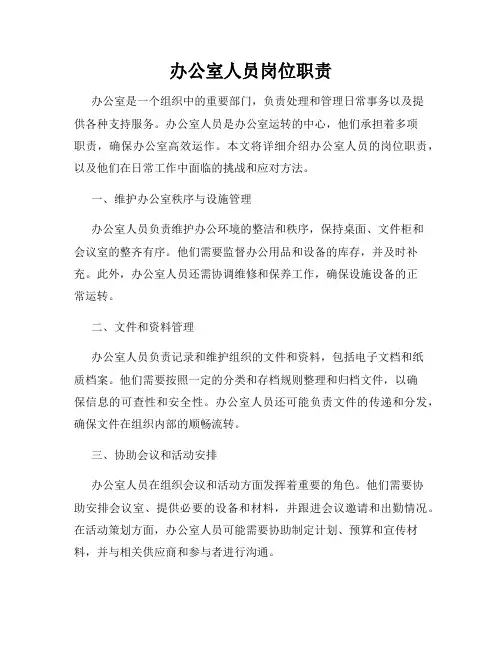 办公室人员岗位职责

办公室是一个组织中的重要部门，负责处理和管理日常事务以及提供各种支持服务。办公室人员是办公室运转的中心，他们承担着多项职责，确保办公室高效运作。本文将详细介绍办公室人员的岗位职责，以及他们在日常工作中面临的挑战和应对方法。

一、维护办公室秩序与设施管理

办公室人员负责维护办公环境的整洁和秩序，保持桌面、文件柜和会议室的整齐有序。他们需要监督办公用品和设备的库存，并及时补充。此外，办公室人员还需协调维修和保养工作，确保设施设备的正常运转。

二、文件和资料管理

办公室人员负责记录和维护组织的文件和资料，包括电子文档和纸质档案。他们需要按照一定的分类和存档规则整理和归档文件，以确保信息的可查性和安全性。办公室人员还可能负责文件的传递和分发，确保文件在组织内部的顺畅流转。

三、协助会议和活动安排

办公室人员在组织会议和活动方面发挥着重要的角色。他们需要协助安排会议室、提供必要的设备和材料，并跟进会议邀请和出勤情况。在活动策划方面，办公室人员可能需要协助制定计划、预算和宣传材料，并与相关供应商和参与者进行沟通。